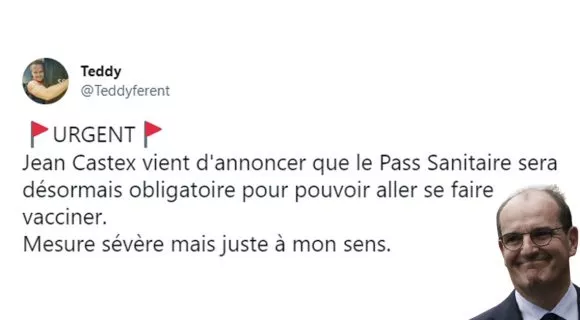 Teddy
@Teddyferent

🚩URGENT🚩
Jean Castex vient d'annoncer que le Pass Sanitaire sera désormais obligatoire pour pouvoir aller se faire vacciner.
Mesure sévère mais juste à mon sens.